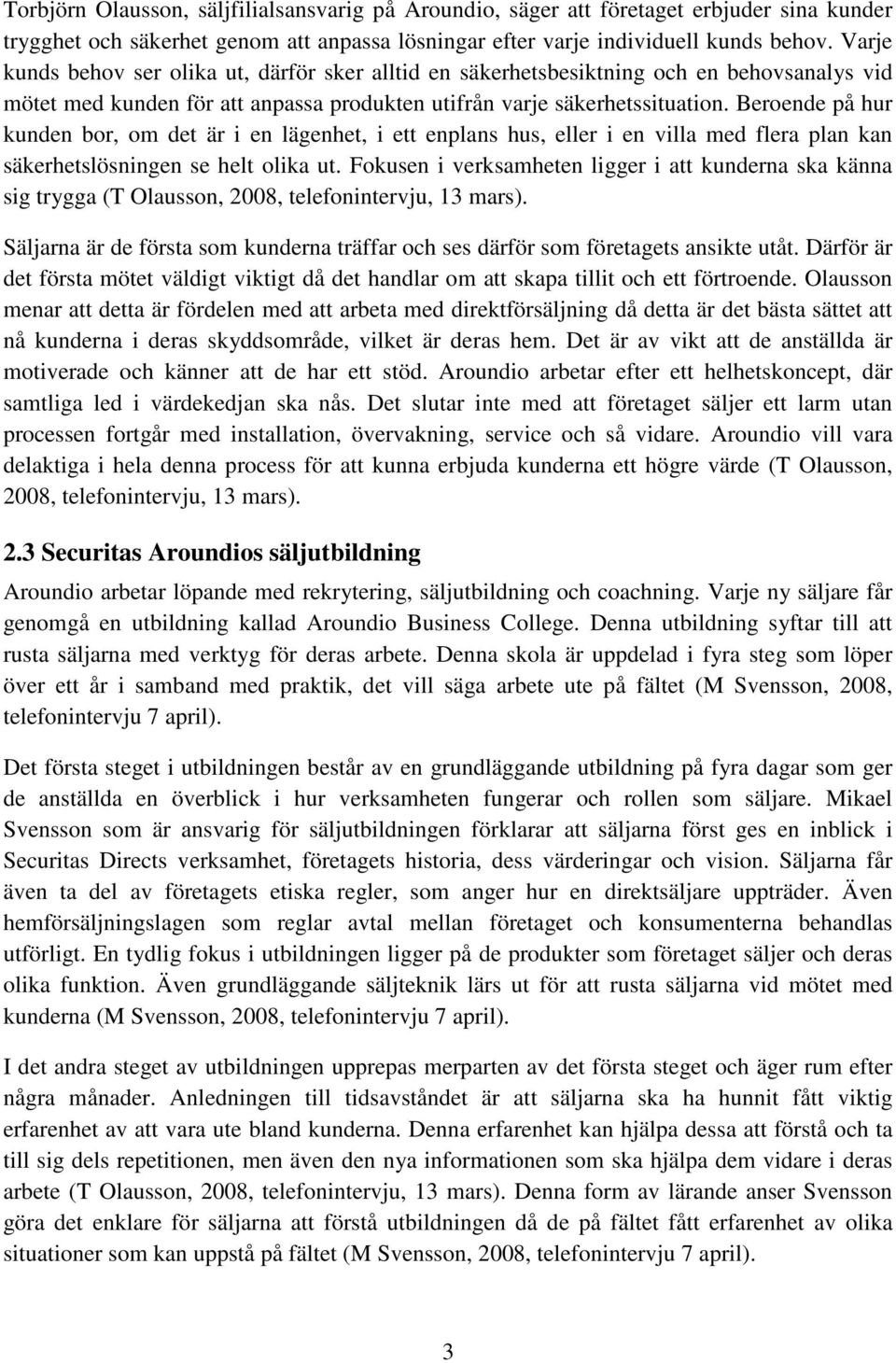 Torbjörn Olausson, säljfilialsansvarig på Aroundio, säger att företaget erbjuder sina kunder trygghet och säkerhet genom att anpassa lösningar efter varje individuell kunds behov. Varje kunds behov ser olika ut, därför sker alltid en säkerhetsbesiktning och en behovsanalys vid mötet med kunden för att anpassa produkten utifrån varje säkerhetssituation. Beroende på hur kunden bor, om det är i en lägenhet, i ett enplans hus, eller i en villa med flera plan kan säkerhetslösningen se helt olika ut. Fokusen i verksamheten ligger i att kunderna ska känna sig trygga (T Olausson, 2008, telefonintervju, 13 mars).

Säljarna är de första som kunderna träffar och ses därför som företagets ansikte utåt. Därför är det första mötet väldigt viktigt då det handlar om att skapa tillit och ett förtroende. Olausson menar att detta är fördelen med att arbeta med direktförsäljning då detta är det bästa sättet att nå kunderna i deras skyddsområde, vilket är deras hem. Det är av vikt att de anställda är motiverade och känner att de har ett stöd. Aroundio arbetar efter ett helhetskoncept, där samtliga led i värdekedjan ska nås. Det slutar inte med att företaget säljer ett larm utan processen fortgår med installation, övervakning, service och så vidare. Aroundio vill vara delaktiga i hela denna process för att kunna erbjuda kunderna ett högre värde (T Olausson, 2008, telefonintervju, 13 mars).

2.3 Securitas Aroundios säljutbildning

Aroundio arbetar löpande med rekrytering, säljutbildning och coachning. Varje ny säljare får genomgå en utbildning kallad Aroundio Business College. Denna utbildning syftar till att rusta säljarna med verktyg för deras arbete. Denna skola är uppdelad i fyra steg som löper över ett år i samband med praktik, det vill säga arbete ute på fältet (M Svensson, 2008, telefonintervju 7 april).

Det första steget i utbildningen består av en grundläggande utbildning på fyra dagar som ger de anställda en överblick i hur verksamheten fungerar och rollen som säljare. Mikael Svensson som är ansvarig för säljutbildningen förklarar att säljarna först ges en inblick i Securitas Directs verksamhet, företagets historia, dess värderingar och vision. Säljarna får även ta del av företagets etiska regler, som anger hur en direktsäljare uppträder. Även hemförsäljningslagen som reglar avtal mellan företaget och konsumenterna behandlas utförligt. En tydlig fokus i utbildningen ligger på de produkter som företaget säljer och deras olika funktion. Även grundläggande säljteknik lärs ut för att rusta säljarna vid mötet med kunderna (M Svensson, 2008, telefonintervju 7 april).

I det andra steget av utbildningen upprepas merparten av det första steget och äger rum efter några månader. Anledningen till tidsavståndet är att säljarna ska ha hunnit fått viktig erfarenhet av att vara ute bland kunderna. Denna erfarenhet kan hjälpa dessa att förstå och ta till sig dels repetitionen, men även den nya informationen som ska hjälpa dem vidare i deras arbete (T Olausson, 2008, telefonintervju, 13 mars). Denna form av lärande anser Svensson göra det enklare för säljarna att förstå utbildningen då de på fältet fått erfarenhet av olika situationer som kan uppstå på fältet (M Svensson, 2008, telefonintervju 7 april).

3